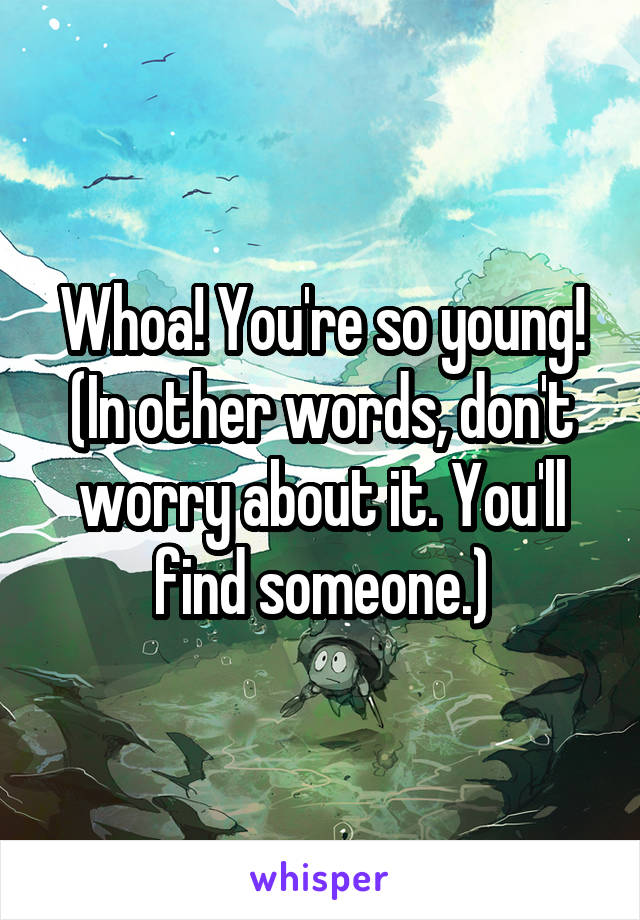 Whoa! You're so young! (In other words, don't worry about it. You'll find someone.)

whisper